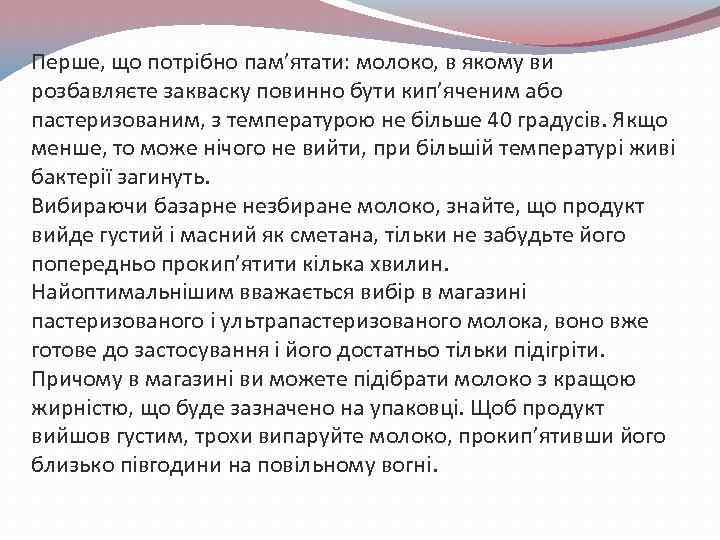 Перше, що потрібно пам'ятати: молоко, в якому ви розбавляєте закваску повинно бути кип'яченим або пастеризованим, з температурою не більше 40 градусів. Якщо менше, то може нічого не вийти, при більшій температурі живі бактерії загинуть.
Вибираючи базарне незбиране молоко, знайте, що продукт вийде густий і масний як сметана, тільки не забудьте його попередньо прокип'ятити кілька хвилин.
Найоптимальнішим вважається вибір в магазині пастеризованого і ультрапастеризованого молока, воно вже готове до застосування і його достатньо тільки підігріти. Причому в магазині ви можете підібрати молоко з кращою жирністю, що буде зазначено на упаковці. Щоб продукт вийшов густим, трохи випаруйте молоко, прокип'ятивши його близько півгодини на повільному вогні.